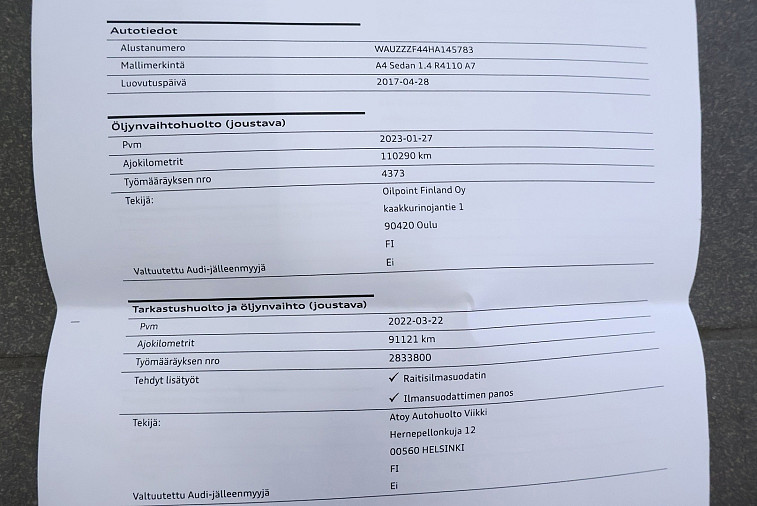 Autotiedot

Alustanumero WAUZZZF44HA145783
Mallimerkintä A4 Sedan 1.4 R4110 A7
Luovutuspäivä 2017-04-28

Öljynvaihtohuolto (joustava)

Pvm 2023-01-27
Ajokilometrit 110290 km
Työmääräyksen nro 4373
Tekijä: Oilpoint Finland Oy
kaakkurinojantie 1
90420 Oulu
FI
Valtuutettu Audi-jälleenmyyjä Ei

Tarkastushuolto ja öljynvaihto (joustava)

Pvm 2022-03-22
Ajokilometrit 91121 km
Työmääräyksen nro 2833800
Tehdyt lisätyöt ✓ Raitisilmasuodatin
✓ Ilmansuodattimen panos
Tekijä: Atoy Autohuolto Viikki
Hernepellonkuja 12
00560 HELSINKI
FI
Valtuutettu Audi-jälleenmyyjä Ei